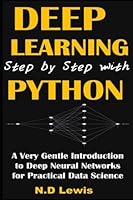 DEEP
LEARNING
Step by Step with
PYTHON

A Very Gentle Introduction to Deep Neural Networks for Practical Data Science

N.D Lewis